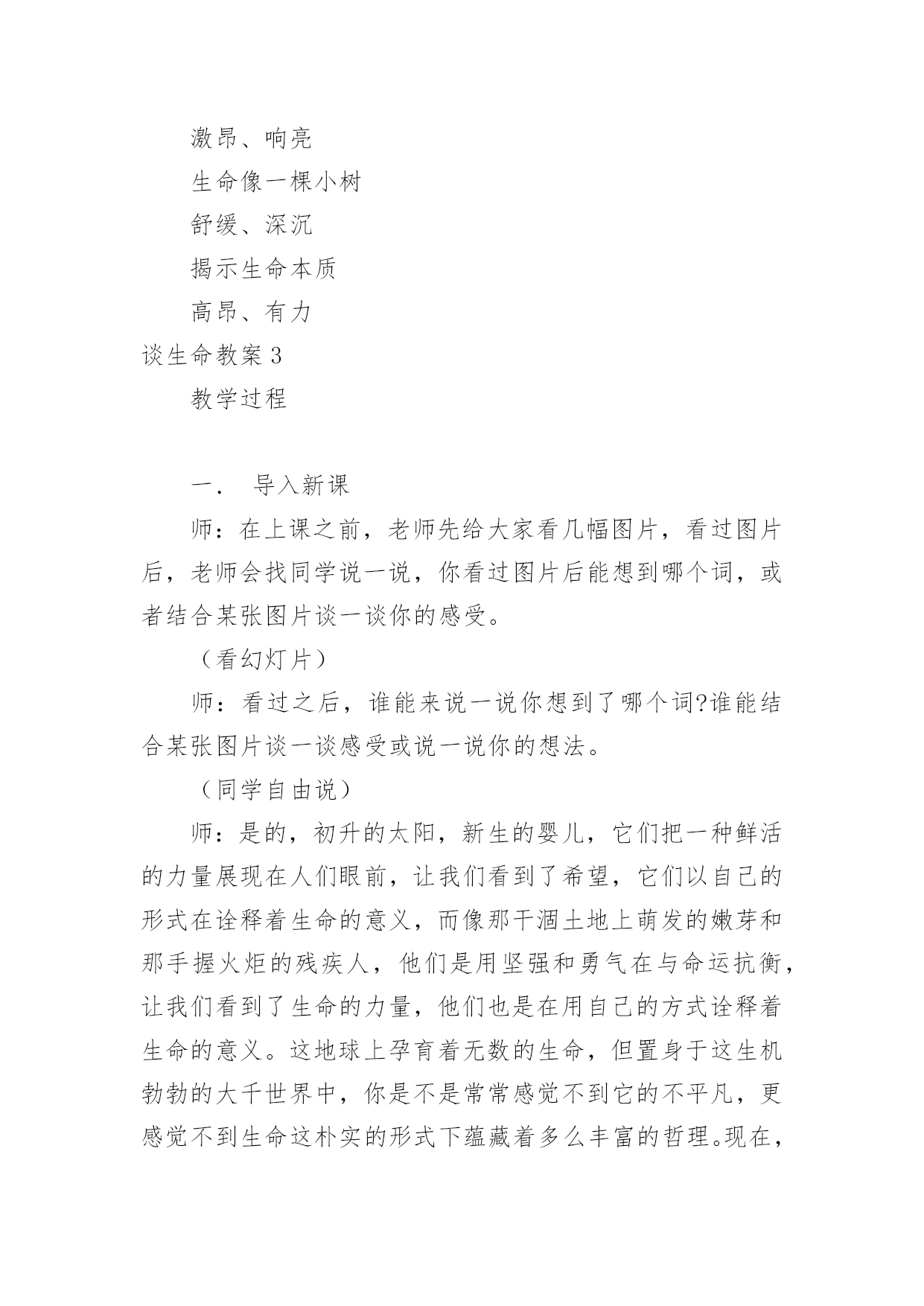 激昂、响亮

生命像一棵小树

舒缓、深沉

揭示生命本质

高昂、有力

谈生命教案 3

教学过程

一． 导入新课

师：在上课之前，老师先给大家看几幅图片，看过图片后，老师会找同学说一说，你看过图片后能想到哪个词，或者结合某张图片谈一谈你的感受。

（看幻灯片）

师：看过之后，谁能来说一说你想到了哪个词?谁能结合某张图片谈一谈感受或说一说你的想法。

（同学自由说）

师：是的，初升的太阳，新生的婴儿，它们把一种鲜活的力量展现在人们眼前，让我们看到了希望，它们以自己的形式在诠释着生命的意义，而像那干涸土地上萌发的嫩芽和那手握火炬的残疾人，他们是用坚强和勇气在与命运抗衡，让我们看到了生命的力量，他们也是在用自己的方式诠释着生命的意义。这地球上孕育着无数的生命，但置身于这生机勃勃的大千世界中，你是不是常常感觉不到它的不平凡，更感觉不到生命这朴实的形式下蕴藏着多么丰富的哲理。现在，